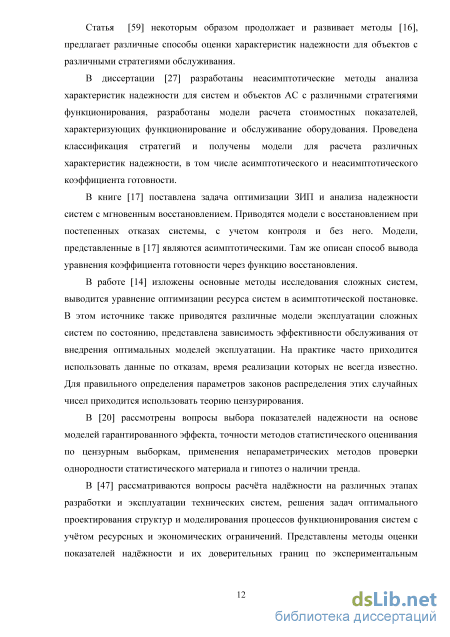 Статья [59] некоторым образом продолжает и развивает методы [16], предлагает различные способы оценки характеристик надежности для объектов с различными стратегиями обслуживания.

В диссертации [27] разработаны неасимптотические методы анализа характеристик надежности для систем и объектов АС с различными стратегиями функционирования, разработаны модели расчета стоимостных показателей, характеризующих функционирование и обслуживание оборудования. Проведена классификация стратегий и получены модели для расчета различных характеристик надежности, в том числе асимптотического и неасимптотического коэффициента готовности.

В книге [17] поставлена задача оптимизации ЗИП и анализа надежности систем с мгновенным восстановлением. Приводятся модели с восстановлением при постепенных отказах системы, с учетом контроля и без него. Модели, представленные в [17] являются асимптотическими. Там же описан способ вывода уравнения коэффициента готовности через функцию восстановления.

В работе [14] изложены основные методы исследования сложных систем, выводится уравнение оптимизации ресурса систем в асимптотической постановке. В этом источнике также приводятся различные модели эксплуатации сложных систем по состоянию, представлена зависимость эффективности обслуживания от внедрения оптимальных моделей эксплуатации. На практике часто приходится использовать данные по отказам, время реализации которых не всегда известно. Для правильного определения параметров законов распределения этих случайных чисел приходится использовать теорию цензурирования.

В [20] рассмотрены вопросы выбора показателей надежности на основе моделей гарантированного эффекта, точности методов статистического оценивания по цензурным выборкам, применения непараметрических методов проверки однородности статистического материала и гипотез о наличии тренда.

В [47] рассматриваются вопросы расчёта надёжности на различных этапах разработки и эксплуатации технических систем, решения задач оптимального проектирования структур и моделирования процессов функционирования систем с учётом ресурсных и экономических ограничений. Представлены методы оценки показателей надёжности и их доверительных границ по экспериментальным

12

dsLib.net
библиотека диссертаций